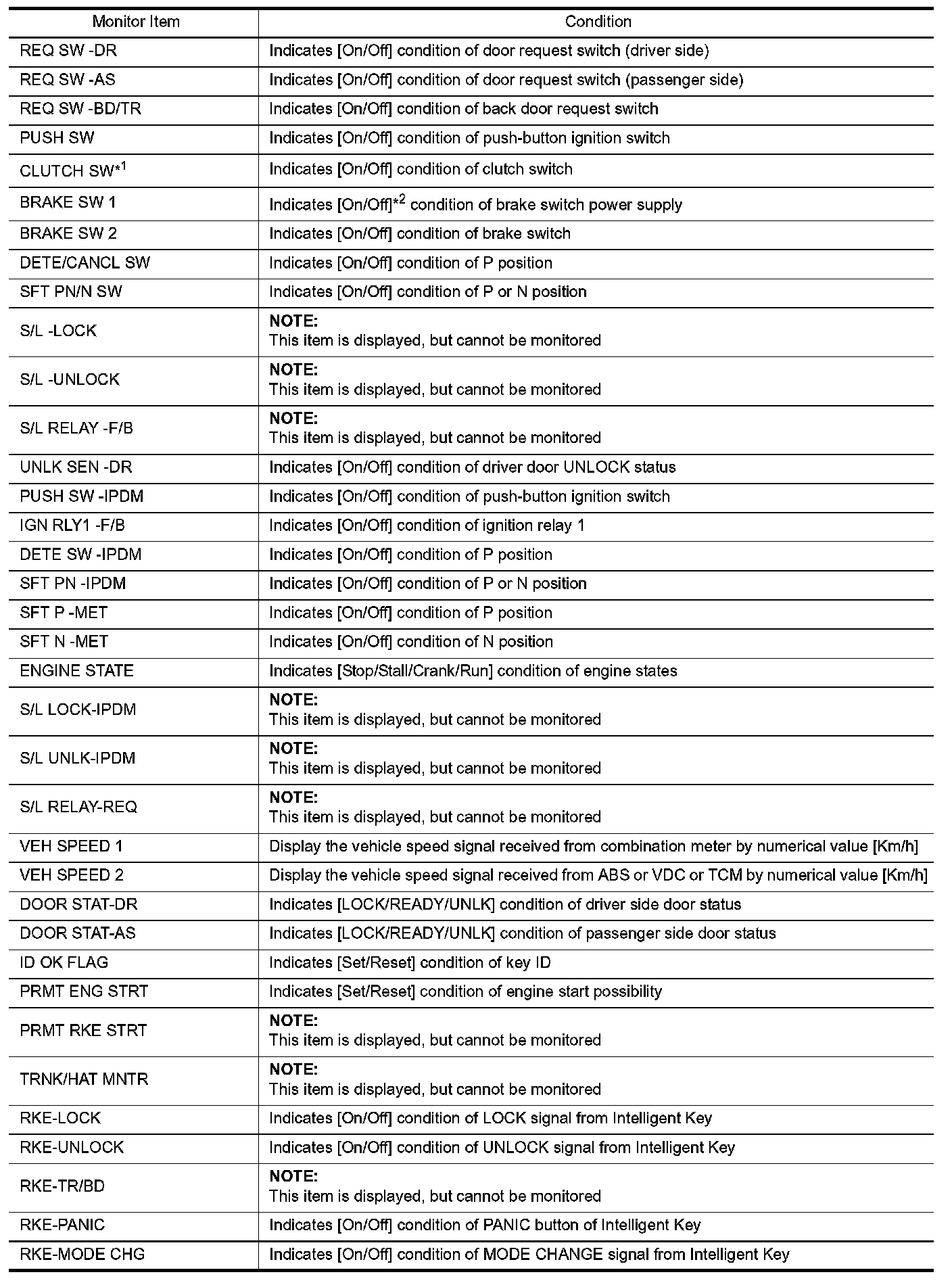 | Monitor Item | Condition |
|---|---|
| REQ SW -DR | Indicates [On/Off] condition of door request switch (driver side) |
| REQ SW -AS | Indicates [On/Off] condition of door request switch (passenger side) |
| REQ SW -BD/TR | Indicates [On/Off] condition of back door request switch |
| PUSH SW | Indicates [On/Off] condition of push-button ignition switch |
| CLUTCH SW$^{*1}$ | Indicates [On/Off] condition of clutch switch |
| BRAKE SW 1 | Indicates [On/Off]$^{*2}$ condition of brake switch power supply |
| BRAKE SW 2 | Indicates [On/Off] condition of brake switch |
| DETE/CANCL SW | Indicates [On/Off] condition of P position |
| SFT PN/N SW | Indicates [On/Off] condition of P or N position |
| S/L -LOCK | NOTE: This item is displayed, but cannot be monitored |
| S/L -UNLOCK | NOTE: This item is displayed, but cannot be monitored |
| S/L RELAY -F/B | NOTE: This item is displayed, but cannot be monitored |
| UNLK SEN -DR | Indicates [On/Off] condition of driver door UNLOCK status |
| PUSH SW -IPDM | Indicates [On/Off] condition of push-button ignition switch |
| IGN RLY1 -F/B | Indicates [On/Off] condition of ignition relay 1 |
| DETE SW -IPDM | Indicates [On/Off] condition of P position |
| SFT PN -IPDM | Indicates [On/Off] condition of P or N position |
| SFT P -MET | Indicates [On/Off] condition of P position |
| SFT N -MET | Indicates [On/Off] condition of N position |
| ENGINE STATE | Indicates [Stop/Stall/Crank/Run] condition of engine states |
| S/L LOCK-IPDM | NOTE: This item is displayed, but cannot be monitored |
| S/L UNLK-IPDM | NOTE: This item is displayed, but cannot be monitored |
| S/L RELAY-REQ | NOTE: This item is displayed, but cannot be monitored |
| VEH SPEED 1 | Display the vehicle speed signal received from combination meter by numerical value [Km/h] |
| VEH SPEED 2 | Display the vehicle speed signal received from ABS or VDC or TCM by numerical value [Km/h] |
| DOOR STAT-DR | Indicates [LOCK/READY/UNLK] condition of driver side door status |
| DOOR STAT-AS | Indicates [LOCK/READY/UNLK] condition of passenger side door status |
| ID OK FLAG | Indicates [Set/Reset] condition of key ID |
| PRMT ENG STRT | Indicates [Set/Reset] condition of engine start possibility |
| PRMT RKE STRT | NOTE: This item is displayed, but cannot be monitored |
| TRNK/HAT MNTR | NOTE: This item is displayed, but cannot be monitored |
| RKE-LOCK | Indicates [On/Off] condition of LOCK signal from Intelligent Key |
| RKE-UNLOCK | Indicates [On/Off] condition of UNLOCK signal from Intelligent Key |
| RKE-TR/BD | NOTE: This item is displayed, but cannot be monitored |
| RKE-PANIC | Indicates [On/Off] condition of PANIC button of Intelligent Key |
| RKE-MODE CHG | Indicates [On/Off] condition of MODE CHANGE signal from Intelligent Key |